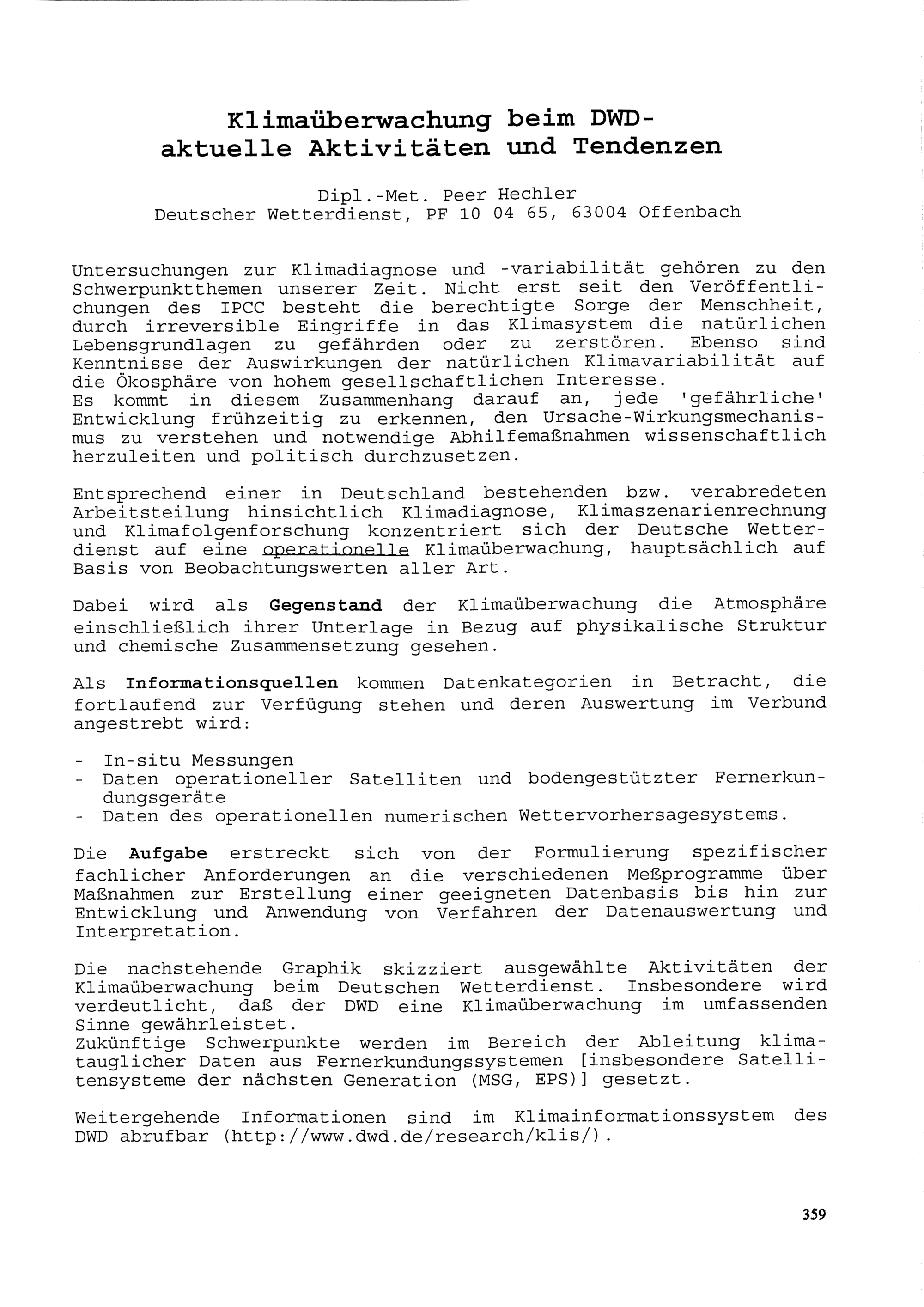 Klimaüberwachung beim DWD-
aktuelle Aktivitäten und Tendenzen

Dipl.-Met. Peer Hechler
Deutscher Wetterdienst, PF 10 04 65, 63004 Offenbach

Untersuchungen zur Klimadiagnose und -variabilität gehören zu den Schwerpunktthemen unserer Zeit. Nicht erst seit den Veröffentlichungen des IPCC besteht die berechtigte Sorge der Menschheit, durch irreversible Eingriffe in das Klimasystem die natürlichen Lebensgrundlagen zu gefährden oder zu zerstören. Ebenso sind Kenntnisse der Auswirkungen der natürlichen Klimavariabilität auf die Ökosphäre von hohem gesellschaftlichen Interesse.
Es kommt in diesem Zusammenhang darauf an, jede 'gefährliche' Entwicklung frühzeitig zu erkennen, den Ursache-Wirkungsmechanismus zu verstehen und notwendige Abhilfemaßnahmen wissenschaftlich herzuleiten und politisch durchzusetzen.

Entsprechend einer in Deutschland bestehenden bzw. verabredeten Arbeitsteilung hinsichtlich Klimadiagnose, Klimaszenarienrechnung und Klimafolgenforschung konzentriert sich der Deutsche Wetterdienst auf eine operationelle Klimaüberwachung, hauptsächlich auf Basis von Beobachtungswerten aller Art.

Dabei wird als Gegenstand der Klimaüberwachung die Atmosphäre einschließlich ihrer Unterlage in Bezug auf physikalische Struktur und chemische Zusammensetzung gesehen.

Als Informationsquellen kommen Datenkategorien in Betracht, die fortlaufend zur Verfügung stehen und deren Auswertung im Verbund angestrebt wird:

- In-situ Messungen
- Daten operationeller Satelliten und bodengestützter Fernerkundungsgeräte
- Daten des operationellen numerischen Wettervorhersagesystems.

Die Aufgabe erstreckt sich von der Formulierung spezifischer fachlicher Anforderungen an die verschiedenen Meßprogramme über Maßnahmen zur Erstellung einer geeigneten Datenbasis bis hin zur Entwicklung und Anwendung von Verfahren der Datenauswertung und Interpretation.

Die nachstehende Graphik skizziert ausgewählte Aktivitäten der Klimaüberwachung beim Deutschen Wetterdienst. Insbesondere wird verdeutlicht, daß der DWD eine Klimaüberwachung im umfassenden Sinne gewährleistet.
Zukünftige Schwerpunkte werden im Bereich der Ableitung klimatauglicher Daten aus Fernerkundungssystemen [insbesondere Satellitensysteme der nächsten Generation (MSG, EPS)] gesetzt.

Weitergehende Informationen sind im Klimainformationssystem des DWD abrufbar (http://www.dwd.de/research/klis/).

359